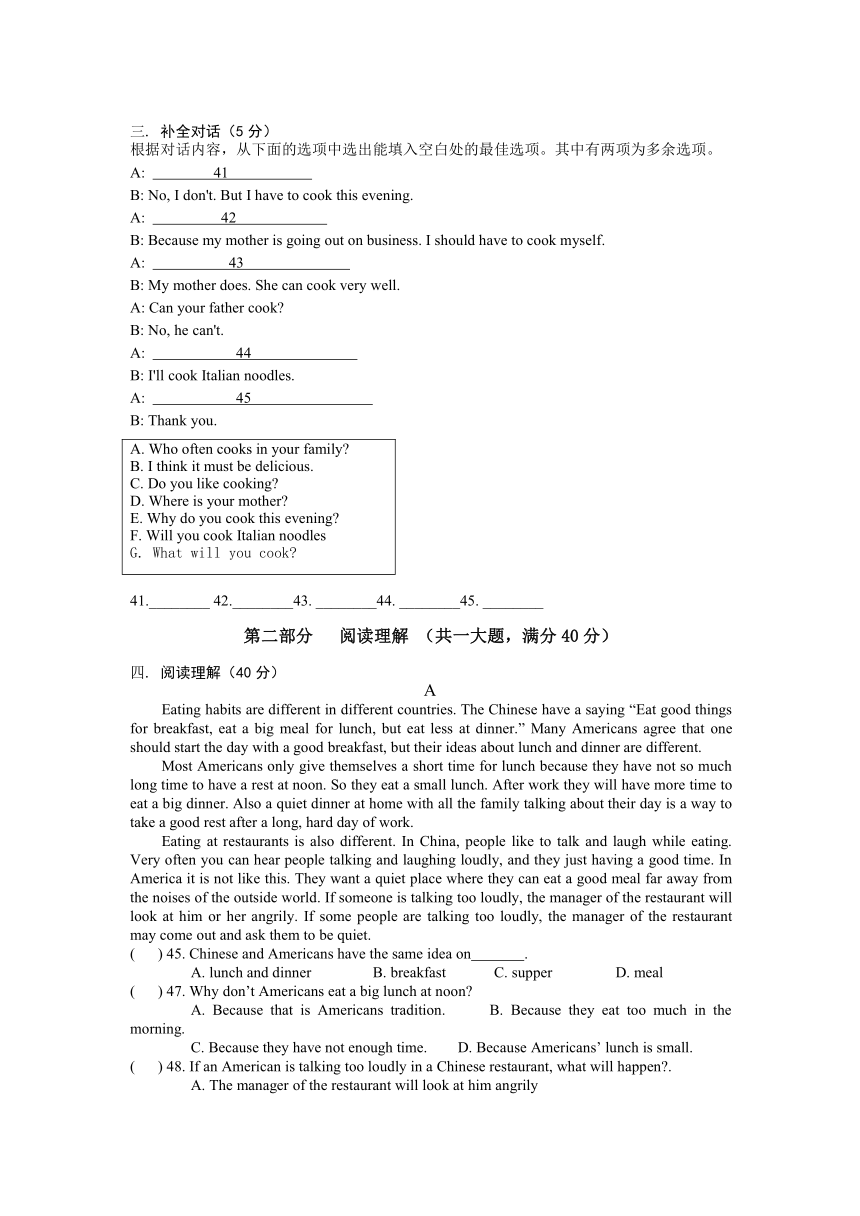 三. 补全对话（5 分）
根据对话内容，从下面的选项中选出能填入空白处的最佳选项。其中有两项为多余选项。

A: ________41___________

B: No, I don't. But I have to cook this evening.

A: _________42____________

B: Because my mother is going out on business. I should have to cook myself.

A: __________43______________

B: My mother does. She can cook very well.

A: Can your father cook?

B: No, he can't.

A: ___________44______________

B: I'll cook Italian noodles.

A: ___________45________________

B: Thank you.

A. Who often cooks in your family?
B. I think it must be delicious.
C. Do you like cooking?
D. Where is your mother?
E. Why do you cook this evening?
F. Will you cook Italian noodles
G. What will you cook?

41.________ 42.________43. ________44. ________45. ________

第二部分 阅读理解 （共一大题，满分 40 分）

四. 阅读理解（40 分）

A

Eating habits are different in different countries. The Chinese have a saying “Eat good things for breakfast, eat a big meal for lunch, but eat less at dinner.” Many Americans agree that one should start the day with a good breakfast, but their ideas about lunch and dinner are different.

Most Americans only give themselves a short time for lunch because they have not so much long time to have a rest at noon. So they eat a small lunch. After work they will have more time to eat a big dinner. Also a quiet dinner at home with all the family talking about their day is a way to take a good rest after a long, hard day of work.

Eating at restaurants is also different. In China, people like to talk and laugh while eating. Very often you can hear people talking and laughing loudly, and they just having a good time. In America it is not like this. They want a quiet place where they can eat a good meal far away from the noises of the outside world. If someone is talking too loudly, the manager of the restaurant will look at him or her angrily. If some people are talking too loudly, the manager of the restaurant may come out and ask them to be quiet.

( ) 45. Chinese and Americans have the same idea on_______.
A. lunch and dinner B. breakfast C. supper D. meal

( ) 47. Why don’t Americans eat a big lunch at noon?
A. Because that is Americans tradition. B. Because they eat too much in the morning.
C. Because they have not enough time. D. Because Americans’ lunch is small.

( ) 48. If an American is talking too loudly in a Chinese restaurant, what will happen?.
A. The manager of the restaurant will look at him angrily